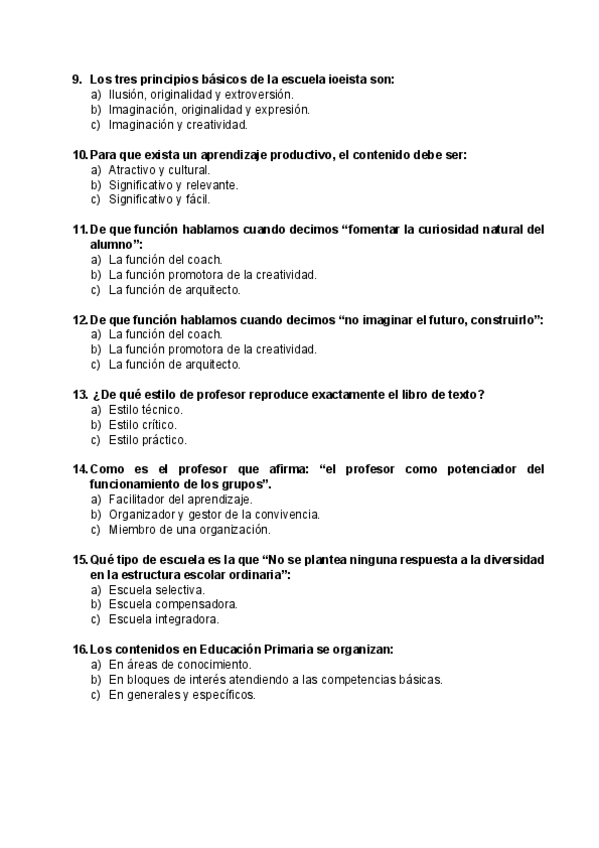 9. Los tres principios básicos de la escuela ioeista son:
a) Ilusión, originalidad y extroversión.
b) Imaginación, originalidad y expresión.
c) Imaginación y creatividad.

10. Para que exista un aprendizaje productivo, el contenido debe ser:
a) Atractivo y cultural.
b) Significativo y relevante.
c) Significativo y fácil.

11. De que función hablamos cuando decimos “fomentar la curiosidad natural del alumno”:
a) La función del coach.
b) La función promotora de la creatividad.
c) La función de arquitecto.

12. De que función hablamos cuando decimos “no imaginar el futuro, construirlo”:
a) La función del coach.
b) La función promotora de la creatividad.
c) La función de arquitecto.

13. ¿De qué estilo de profesor reproduce exactamente el libro de texto?
a) Estilo técnico.
b) Estilo crítico.
c) Estilo práctico.

14. Como es el profesor que afirma: “el profesor como potenciador del funcionamiento de los grupos”.
a) Facilitador del aprendizaje.
b) Organizador y gestor de la convivencia.
c) Miembro de una organización.

15. Qué tipo de escuela es la que “No se plantea ninguna respuesta a la diversidad en la estructura escolar ordinaria”:
a) Escuela selectiva.
b) Escuela compensadora.
c) Escuela integradora.

16. Los contenidos en Educación Primaria se organizan:
a) En áreas de conocimiento.
b) En bloques de interés atendiendo a las competencias básicas.
c) En generales y específicos.